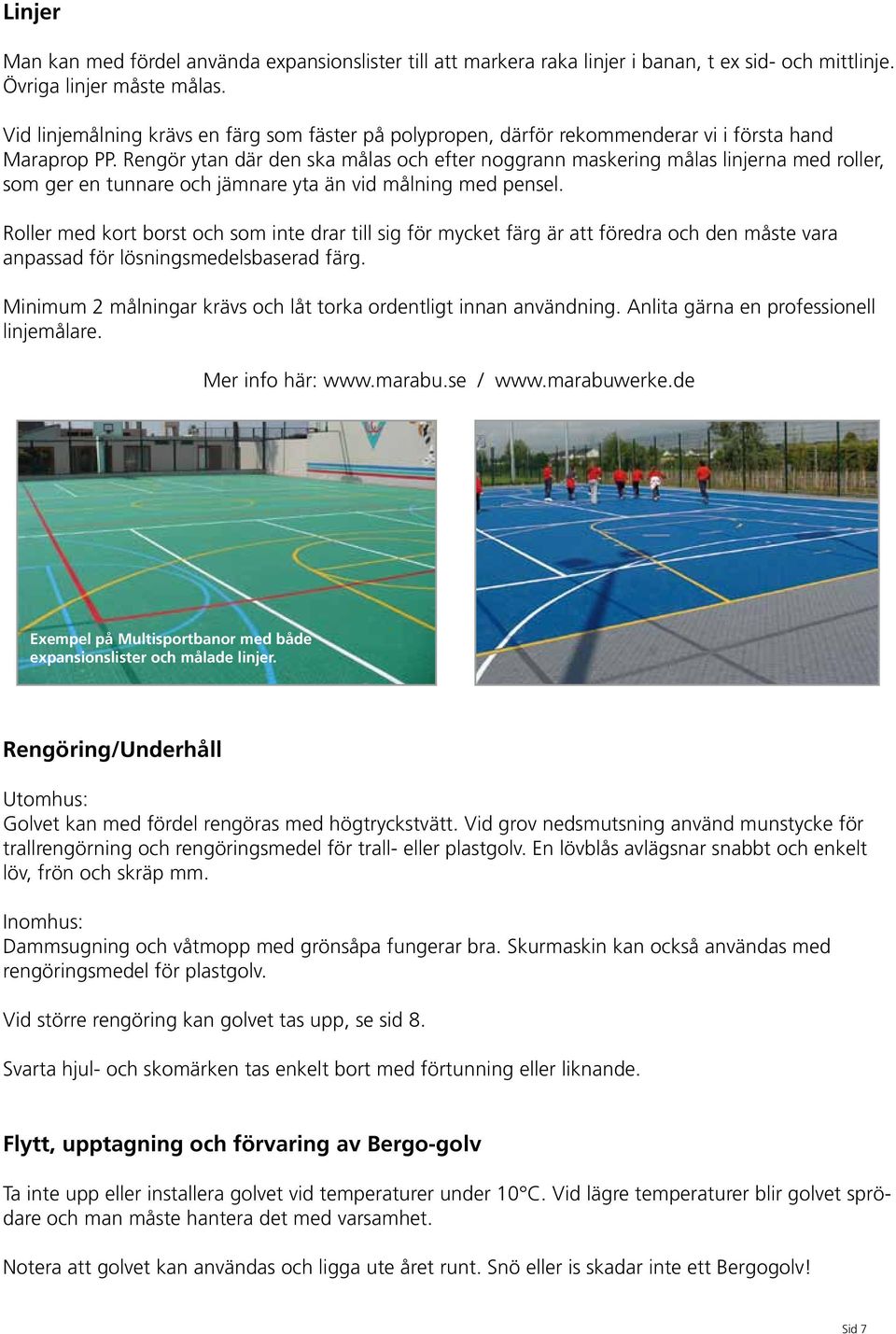 Linjer

Man kan med fördel använda expansionslister till att markera raka linjer i banan, t ex sid- och mittlinje. Övriga linjer måste målas.

Vid linjemålning krävs en färg som fäster på polypropen, därför rekommenderar vi i första hand Maraprop PP. Rengör ytan där den ska målas och efter noggrann maskering målas linjerna med roller, som ger en tunnare och jämnare yta än vid målning med pensel.

Roller med kort borst och som inte drar till sig för mycket färg är att föredra och den måste vara anpassad för lösningsmedelsbaserad färg.

Minimum 2 målningar krävs och låt torka ordentligt innan användning. Anlita gärna en professionell linjemålare.

Mer info här: www.marabu.se / www.marabuwerke.de

Exempel på Multisportbanor med både expansionslister och målade linjer.

Rengöring/Underhåll

Utomhus:
Golvet kan med fördel rengöras med högtryckstvätt. Vid grov nedsmutsning använd munstycke för trallrengörning och rengöringsmedel för trall- eller plastgolv. En lövblås avlägsnar snabbt och enkelt löv, frön och skräp mm.

Inomhus:
Dammsugning och våtmopp med grönsåpa fungerar bra. Skurmaskin kan också användas med rengöringsmedel för plastgolv.

Vid större rengöring kan golvet tas upp, se sid 8.

Svarta hjul- och skomärken tas enkelt bort med förtunning eller liknande.

Flytt, upptagning och förvaring av Bergo-golv

Ta inte upp eller installera golvet vid temperaturer under 10°C. Vid lägre temperaturer blir golvet sprödare och man måste hantera det med varsamhet.

Notera att golvet kan användas och ligga ute året runt. Snö eller is skadar inte ett Bergogolv!

Sid 7